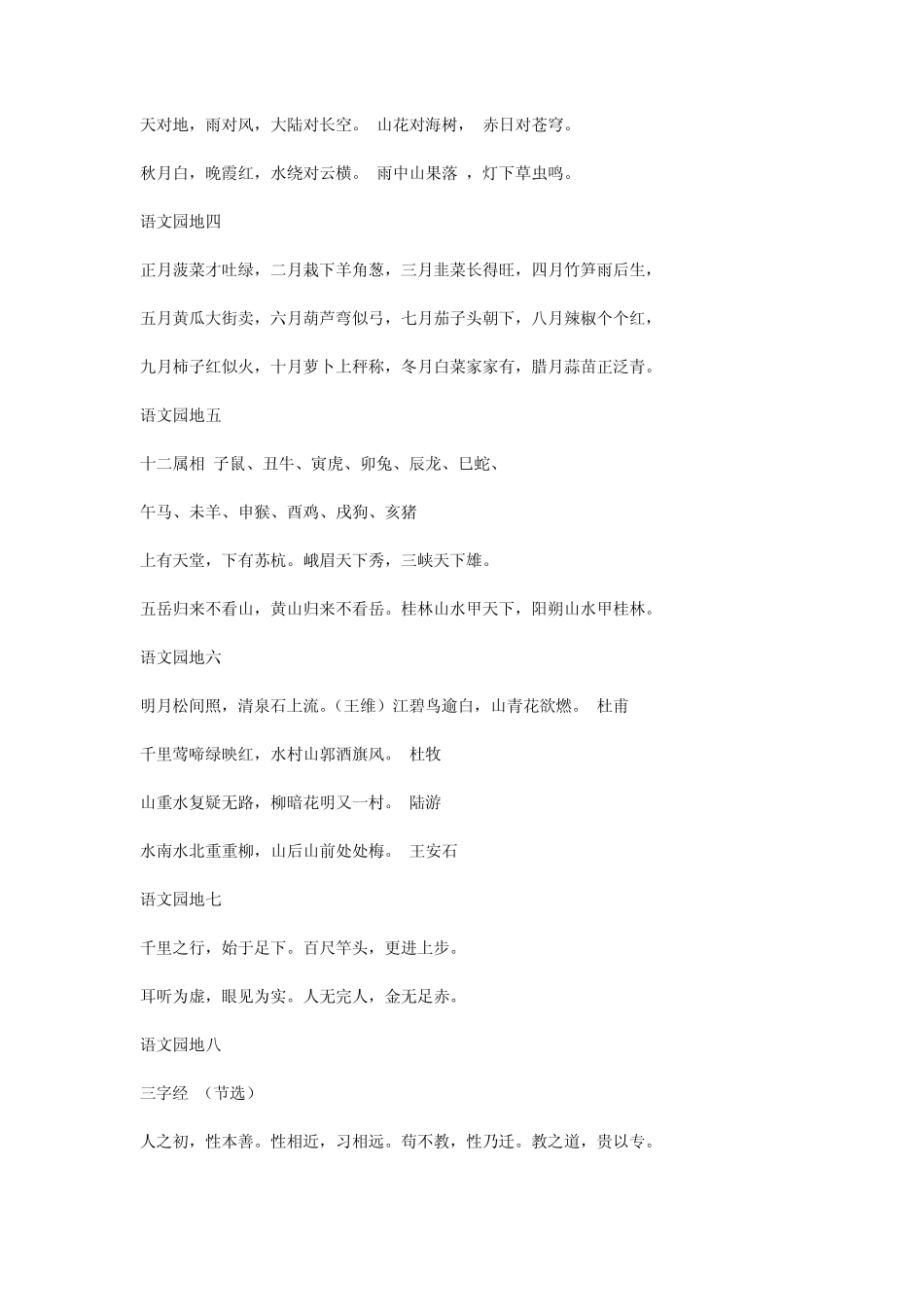 天对地，雨对风，大陆对长空。 山花对海树， 赤日对苍穹。

秋月白，晚霞红，水绕对云横。 雨中山果落 ，灯下草虫鸣。

语文园地四

正月菠菜才吐绿，二月栽下羊角葱，三月韭菜长得旺，四月竹笋雨后生，

五月黄瓜大街卖，六月葫芦弯似弓，七月茄子头朝下，八月辣椒个个红，

九月柿子红似火，十月萝卜上秤称，冬月白菜家家有，腊月蒜苗正泛青。

语文园地五

十二属相 子鼠、丑牛、寅虎、卯兔、辰龙、巳蛇、

午马、未羊、申猴、酉鸡、戌狗、亥猪

上有天堂，下有苏杭。峨眉天下秀，三峡天下雄。

五岳归来不看山，黄山归来不看岳。桂林山水甲天下，阳朔山水甲桂林。

语文园地六

明月松间照，清泉石上流。（王维）江碧鸟逾白，山青花欲燃。 杜甫

千里莺啼绿映红，水村山郭酒旗风。 杜牧

山重水复疑无路，柳暗花明又一村。 陆游

水南水北重重柳，山后山前处处梅。 王安石

语文园地七

千里之行，始于足下。百尺竿头，更进上步。

耳听为虚，眼见为实。人无完人，金无足赤。

语文园地八

三字经 （节选）

人之初，性本善。性相近，习相远。苟不教，性乃迁。教之道，贵以专。